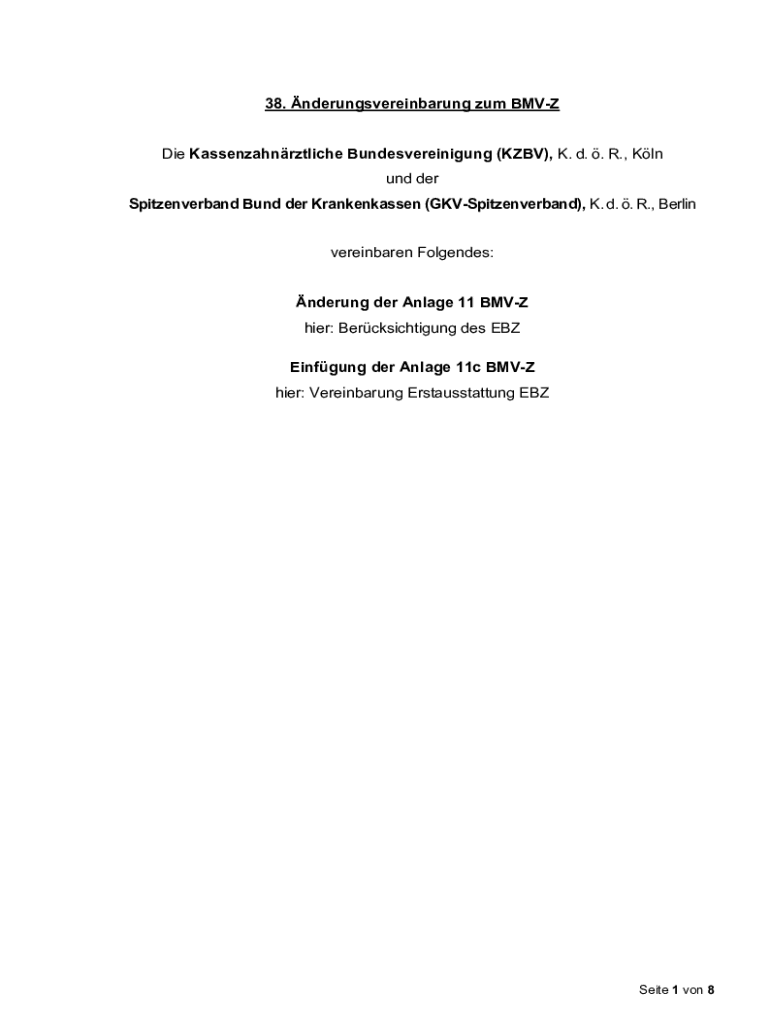 38. Änderungsvereinbarung zum BMV-Z

Die Kassenzahnärztliche Bundesvereinigung (KZBV), K. d. ö. R., Köln
und der
Spitzenverband Bund der Krankenkassen (GKV-Spitzenverband), K. d. ö. R., Berlin

vereinbaren Folgendes:

Änderung der Anlage 11 BMV-Z
hier: Berücksichtigung des EBZ

Einfügung der Anlage 11c BMV-Z
hier: Vereinbarung Erstausstattung EBZ

Seite 1 von 8